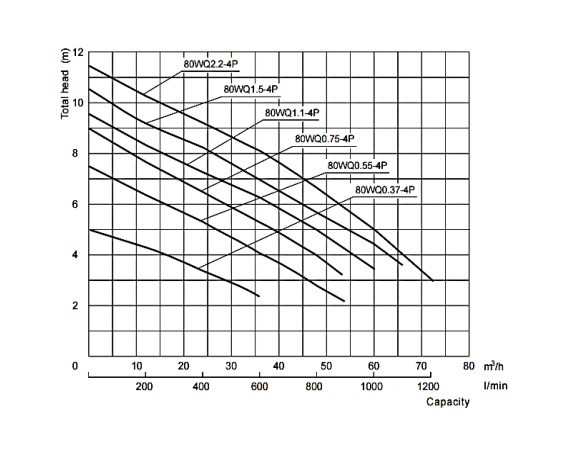 Total head (m)

12
10
8
6
4
2
0

80WQ2.2-4P
80WQ1.5-4P
80WQ1.1-4P
80WQ0.75-4P
80WQ0.55-4P
80WQ0.37-4P

10 20 30 40 50 60 70 80 $m^3/h$

200 400 600 800 1000 1200 l/min

Capacity